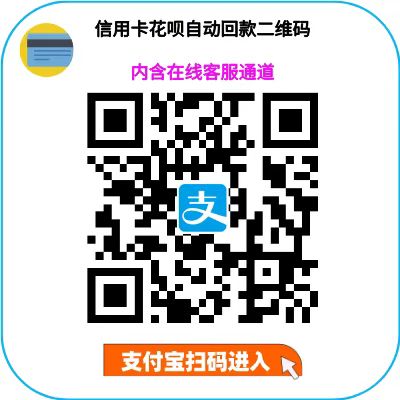 信用卡花呗自动回款二维码

内含在线客服通道

支

支付宝扫码进入